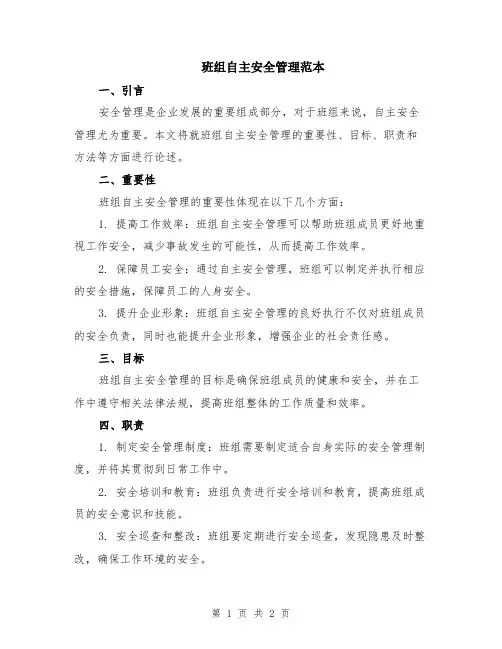 班组自主安全管理范本

一、引言

安全管理是企业发展的重要组成部分，对于班组来说，自主安全管理尤为重要。本文将就班组自主安全管理的重要性、目标、职责和方法等方面进行论述。

二、重要性

班组自主安全管理的重要性体现在以下几个方面：

1. 提高工作效率：班组自主安全管理可以帮助班组成员更好地重视工作安全，减少事故发生的可能性，从而提高工作效率。

2. 保障员工安全：通过自主安全管理，班组可以制定并执行相应的安全措施，保障员工的人身安全。

3. 提升企业形象：班组自主安全管理的良好执行不仅对班组成员的安全负责，同时也能提升企业形象，增强企业的社会责任感。

三、目标

班组自主安全管理的目标是确保班组成员的健康和安全，并在工作中遵守相关法律法规，提高班组整体的工作质量和效率。

四、职责

1. 制定安全管理制度：班组需要制定适合自身实际的安全管理制度，并将其贯彻到日常工作中。

2. 安全培训和教育：班组负责进行安全培训和教育，提高班组成员的安全意识和技能。

3. 安全巡查和整改：班组要定期进行安全巡查，发现隐患及时整改，确保工作环境的安全。

第 1 页 共 2 页